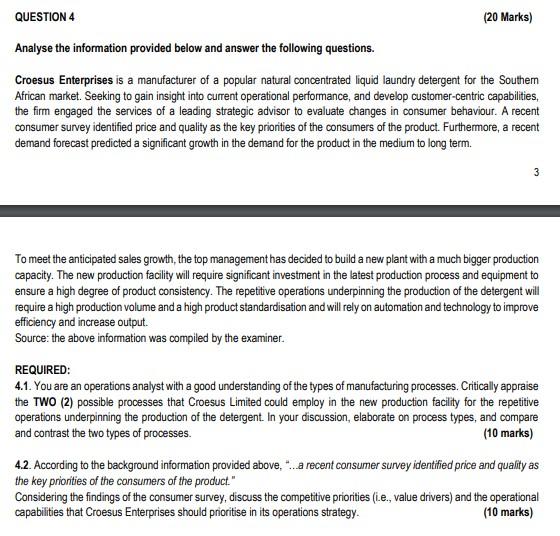 QUESTION 4 (20 Marks)

Analyse the information provided below and answer the following questions.

Croesus Enterprises is a manufacturer of a popular natural concentrated liquid laundry detergent for the Southern African market. Seeking to gain insight into current operational performance, and develop customer-centric capabilities, the firm engaged the services of a leading strategic advisor to evaluate changes in consumer behaviour. A recent consumer survey identified price and quality as the key priorities of the consumers of the product. Furthermore, a recent demand forecast predicted a significant growth in the demand for the product in the medium to long term.

3

To meet the anticipated sales growth, the top management has decided to build a new plant with a much bigger production capacity. The new production facility will require significant investment in the latest production process and equipment to ensure a high degree of product consistency. The repetitive operations underpinning the production of the detergent will require a high production volume and a high product standardisation and will rely on automation and technology to improve efficiency and increase output.
Source: the above information was compiled by the examiner.

REQUIRED:
4.1. You are an operations analyst with a good understanding of the types of manufacturing processes. Critically appraise the TWO (2) possible processes that Croesus Limited could employ in the new production facility for the repetitive operations underpinning the production of the detergent. In your discussion, elaborate on process types, and compare and contrast the two types of processes. (10 marks)

4.2. According to the background information provided above, "...a recent consumer survey identified price and quality as the key priorities of the consumers of the product."
Considering the findings of the consumer survey, discuss the competitive priorities (i.e., value drivers) and the operational capabilities that Croesus Enterprises should prioritise in its operations strategy. (10 marks)